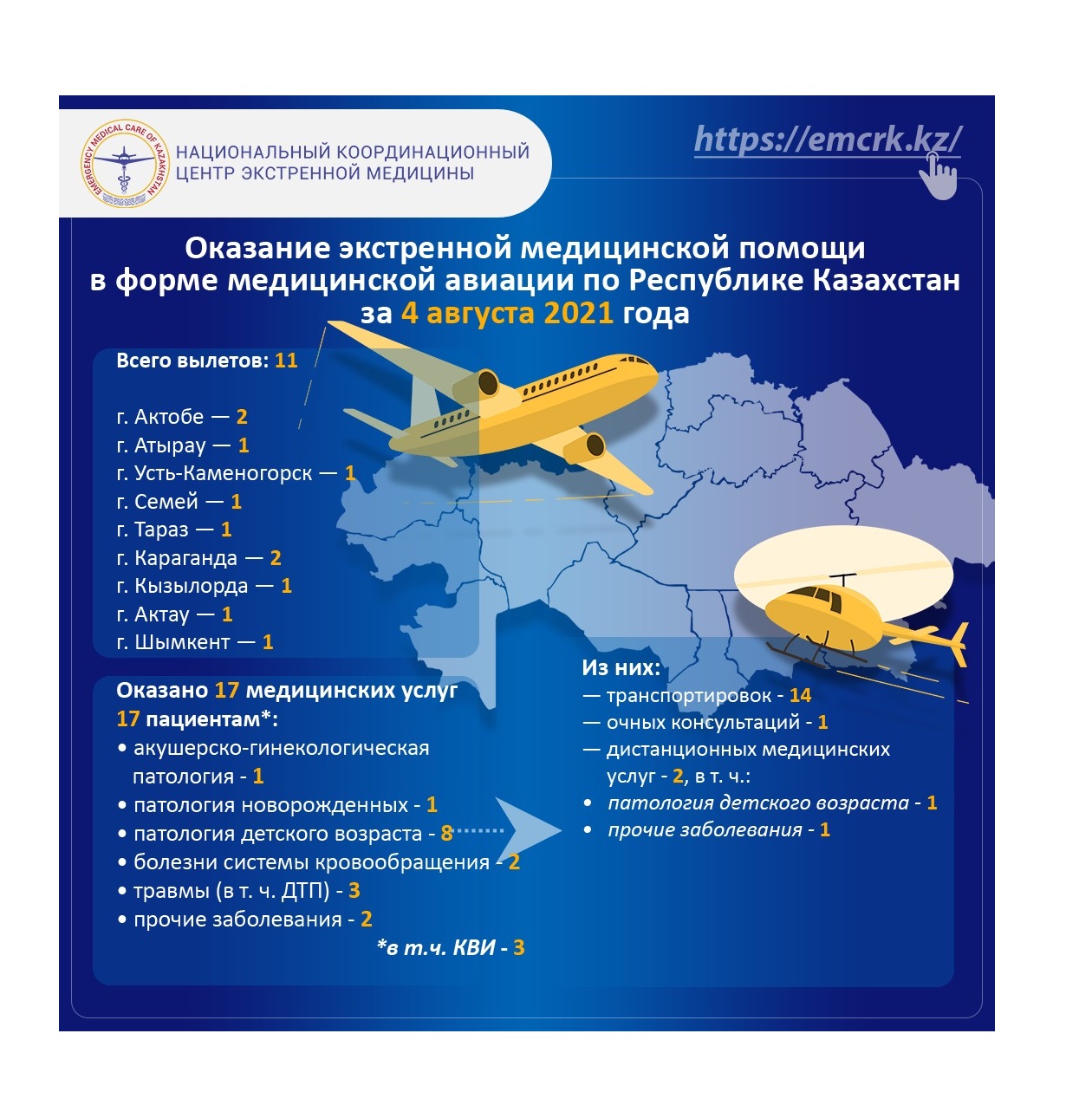 EMERGENCY MEDICAL CARE OF KAZAKHSTAN

НАЦИОНАЛЬНЫЙ КООРДИНАЦИОННЫЙ ЦЕНТР ЭКСТРЕННОЙ МЕДИЦИНЫ

https://emcrk.kz/

Оказание экстренной медицинской помощи в форме медицинской авиации по Республике Казахстан за 4 августа 2021 года

Всего вылетов: 11

г. Актобе — 2
г. Атырау — 1
г. Усть-Каменогорск — 1
г. Семей — 1
г. Тараз — 1
г. Караганда — 2
г. Кызылорда — 1
г. Актау — 1
г. Шымкент — 1

Оказано 17 медицинских услуг 17 пациентам*:
• акушерско-гинекологическая патология - 1
• патология новорожденных - 1
• патология детского возраста - 8
• болезни системы кровообращения - 2
• травмы (в т. ч. ДТП) - 3
• прочие заболевания - 2

*в т.ч. КВИ - 3

Из них:
— транспортировок - 14
— очных консультаций - 1
— дистанционных медицинских услуг - 2, в т. ч.:
• патология детского возраста - 1
• прочие заболевания - 1